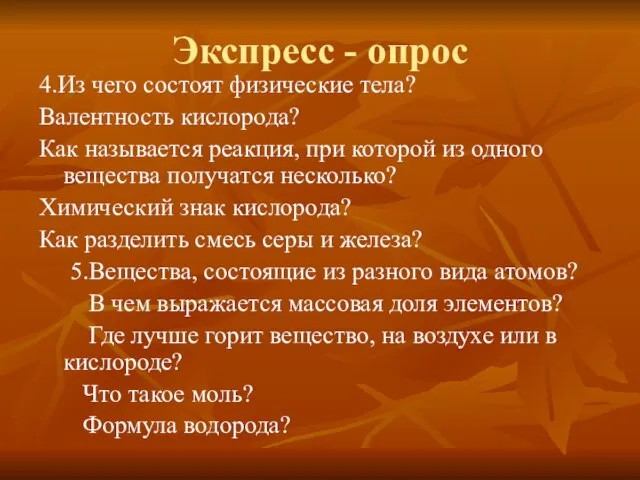 Экспресс - опрос

4.Из чего состоят физические тела?

Валентность кислорода?

Как называется реакция, при которой из одного вещества получатся несколько?

Химический знак кислорода?

Как разделить смесь серы и железа?

5.Вещества, состоящие из разного вида атомов?

В чем выражается массовая доля элементов?

Где лучше горит вещество, на воздухе или в кислороде?

Что такое моль?

Формула водорода?